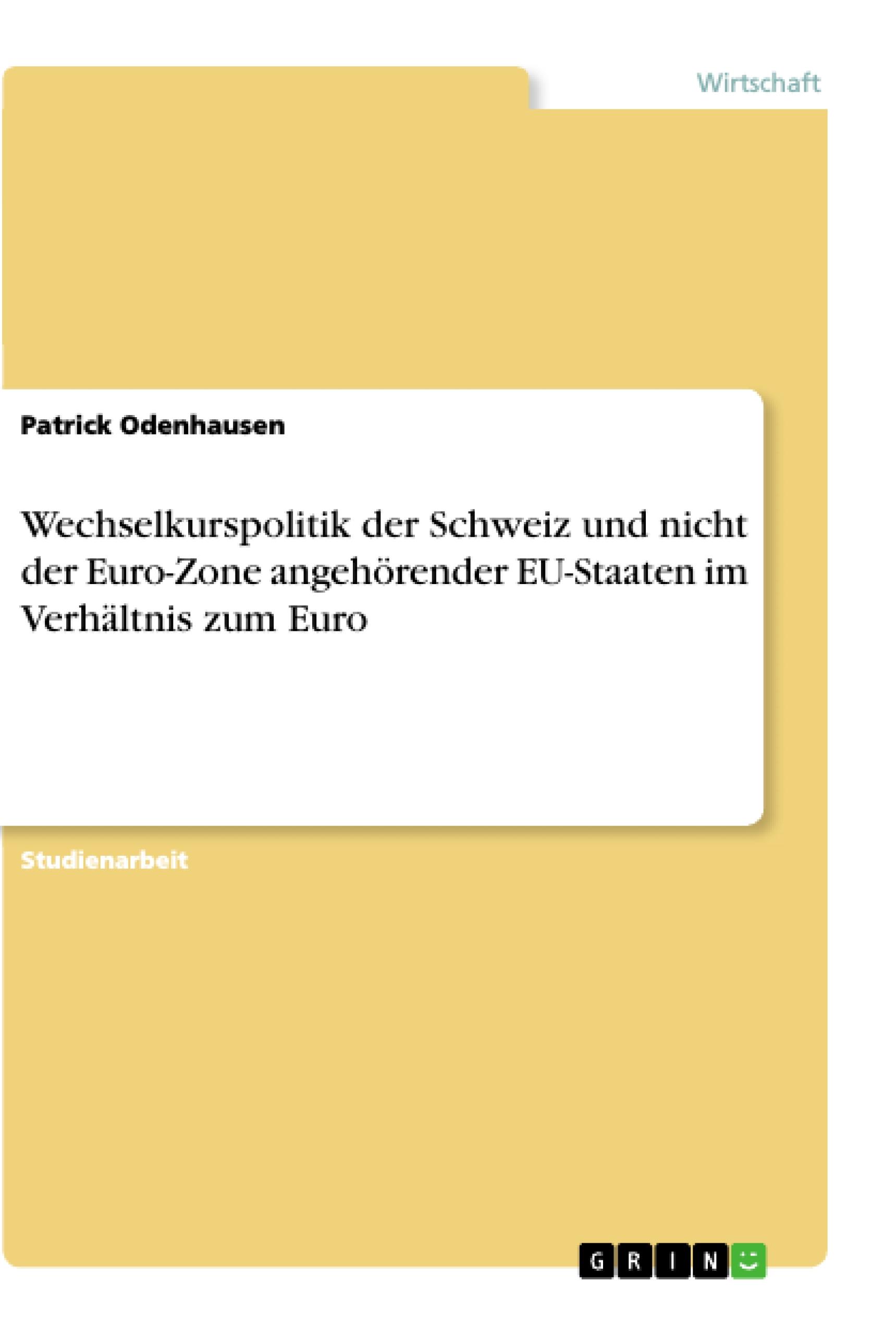 Wirtschaft

Patrick Odenhausen

Wechselkurspolitik der Schweiz und nicht der Euro-Zone angehörender EU-Staaten im Verhältnis zum Euro

Studienarbeit

GRIN